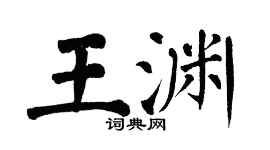 王渊
词典网